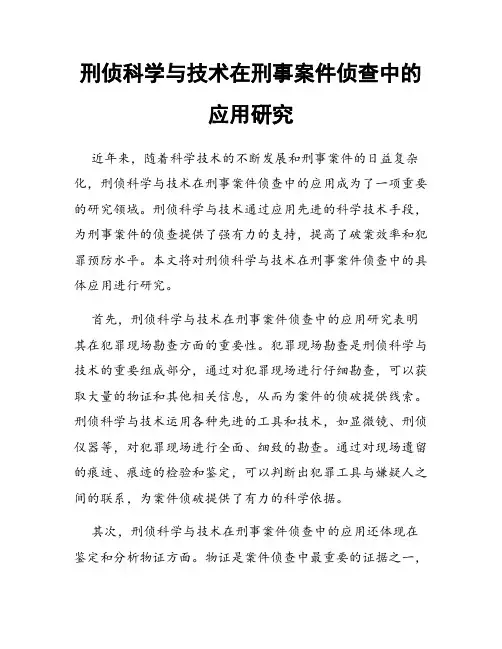 刑侦科学与技术在刑事案件侦查中的应用研究

近年来，随着科学技术的不断发展和刑事案件的日益复杂化，刑侦科学与技术在刑事案件侦查中的应用成为了一项重要的研究领域。刑侦科学与技术通过应用先进的科学技术手段，为刑事案件的侦查提供了强有力的支持，提高了破案效率和犯罪预防水平。本文将对刑侦科学与技术在刑事案件侦查中的具体应用进行研究。

首先，刑侦科学与技术在刑事案件侦查中的应用研究表明其在犯罪现场勘查方面的重要性。犯罪现场勘查是刑侦科学与技术的重要组成部分，通过对犯罪现场进行仔细勘查，可以获取大量的物证和其他相关信息，从而为案件的侦破提供线索。刑侦科学与技术运用各种先进的工具和技术，如显微镜、刑侦仪器等，对犯罪现场进行全面、细致的勘查。通过对现场遗留的痕迹、痕迹的检验和鉴定，可以判断出犯罪工具与嫌疑人之间的联系，为案件侦破提供了有力的科学依据。

其次，刑侦科学与技术在刑事案件侦查中的应用还体现在鉴定和分析物证方面。物证是案件侦查中最重要的证据之一，